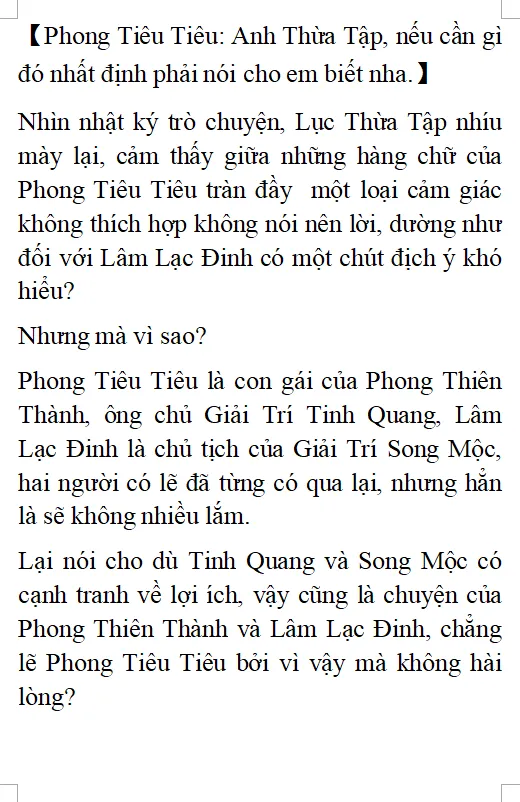 【Phong Tiêu Tiêu: Anh Thừa Tập, nếu cần gì đó nhất định phải nói cho em biết nha.】

Nhìn nhật ký trò chuyện, Lục Thừa Tập nhíu mày lại, cảm thấy giữa những hàng chữ của Phong Tiêu Tiêu tràn đầy một loại cảm giác không thích hợp không nói nên lời, dường như đối với Lâm Lạc Đinh có một chút địch ý khó hiểu?

Nhưng mà vì sao?

Phong Tiêu Tiêu là con gái của Phong Thiên Thành, ông chủ Giải Trí Tinh Quang, Lâm Lạc Đinh là chủ tịch của Giải Trí Song Mộc, hai người có lẽ đã từng có qua lại, nhưng hẳn là sẽ không nhiều lắm.

Lại nói cho dù Tinh Quang và Song Mộc có cạnh tranh về lợi ích, vậy cũng là chuyện của Phong Thiên Thành và Lâm Lạc Đinh, chẳng lẽ Phong Tiêu Tiêu bởi vì vậy mà không hài lòng?